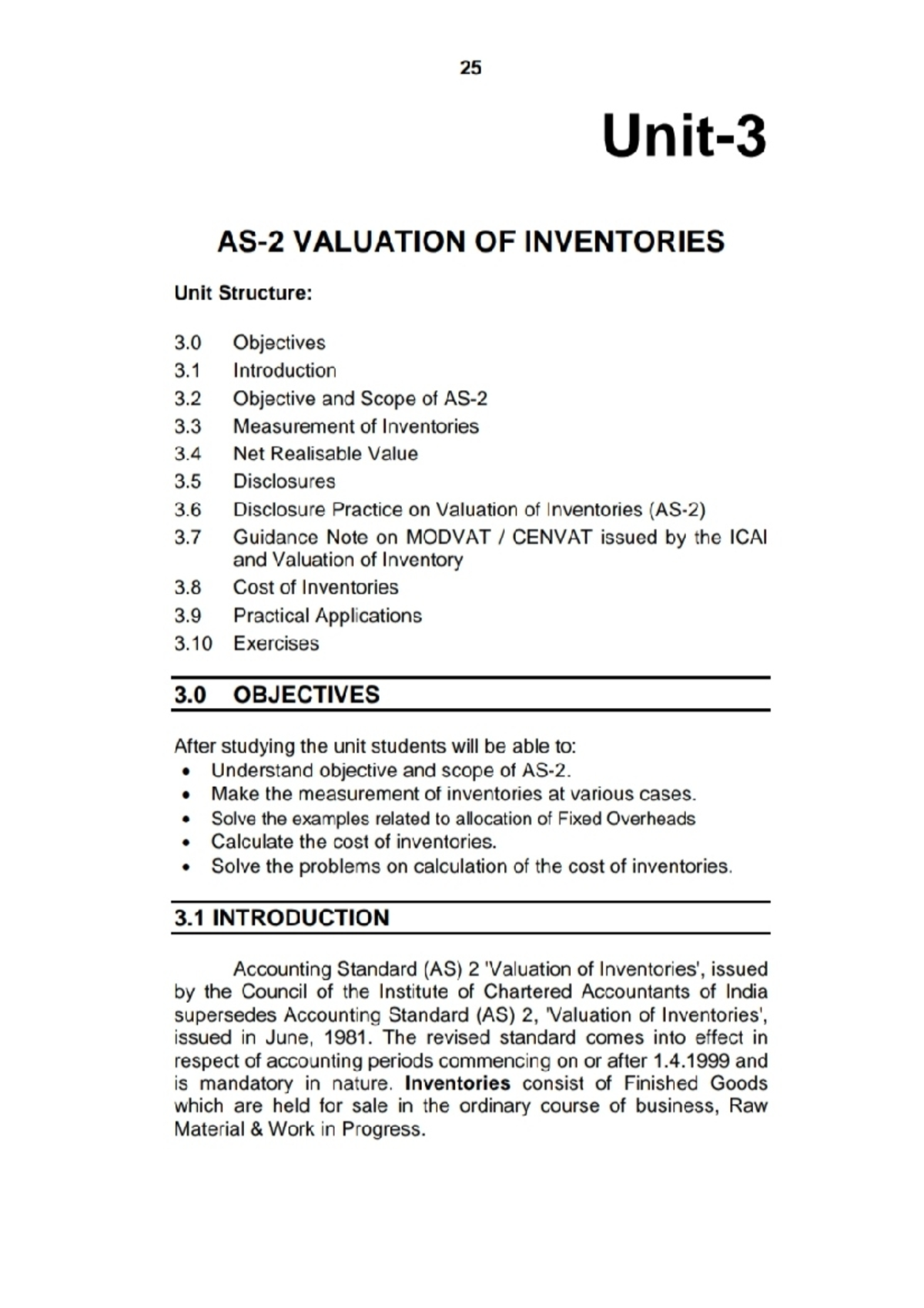 25

Unit-3

AS-2 VALUATION OF INVENTORIES

Unit Structure:

3.0 Objectives
3.1 Introduction
3.2 Objective and Scope of AS-2
3.3 Measurement of Inventories
3.4 Net Realisable Value
3.5 Disclosures
3.6 Disclosure Practice on Valuation of Inventories (AS-2)
3.7 Guidance Note on MODVAT / CENVAT issued by the ICAI and Valuation of Inventory
3.8 Cost of Inventories
3.9 Practical Applications
3.10 Exercises

3.0 OBJECTIVES

After studying the unit students will be able to:
• Understand objective and scope of AS-2.
• Make the measurement of inventories at various cases.
• Solve the examples related to allocation of Fixed Overheads
• Calculate the cost of inventories.
• Solve the problems on calculation of the cost of inventories.

3.1 INTRODUCTION

Accounting Standard (AS) 2 'Valuation of Inventories', issued by the Council of the Institute of Chartered Accountants of India supersedes Accounting Standard (AS) 2, 'Valuation of Inventories', issued in June, 1981. The revised standard comes into effect in respect of accounting periods commencing on or after 1.4.1999 and is mandatory in nature. Inventories consist of Finished Goods which are held for sale in the ordinary course of business, Raw Material & Work in Progress.